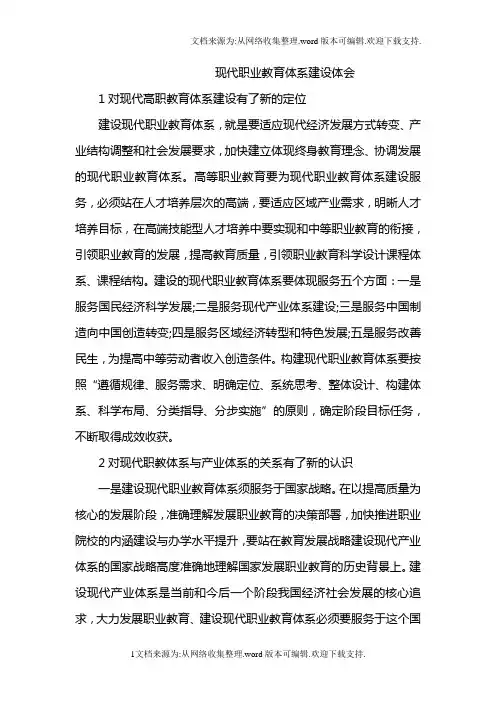 文档来源为:从网络收集整理.word版本可编辑.欢迎下载支持.

现代职业教育体系建设体会

1 对现代高职教育体系建设有了新的定位

建设现代职业教育体系，就是要适应现代经济发展方式转变、产业结构调整和社会发展要求，加快建立体现终身教育理念、协调发展的现代职业教育体系。高等职业教育要为现代职业教育体系建设服务，必须站在人才培养层次的高端，要适应区域产业需求，明晰人才培养目标，在高端技能型人才培养中要实现和中等职业教育的衔接，引领职业教育的发展，提高教育质量，引领职业教育科学设计课程体系、课程结构。建设的现代职业教育体系要体现服务五个方面：一是服务国民经济科学发展;二是服务现代产业体系建设;三是服务中国制造向中国创造转变;四是服务区域经济转型和特色发展;五是服务改善民生，为提高中等劳动者收入创造条件。构建现代职业教育体系要按照“遵循规律、服务需求、明确定位、系统思考、整体设计、构建体系、科学布局、分类指导、分步实施”的原则，确定阶段目标任务，不断取得成效收获。

2 对现代职教体系与产业体系的关系有了新的认识

一是建设现代职业教育体系须服务于国家战略。在以提高质量为核心的发展阶段，准确理解发展职业教育的决策部署，加快推进职业院校的内涵建设与办学水平提升，要站在教育发展战略建设现代产业体系的国家战略高度准确地理解国家发展职业教育的历史背景上。建设现代产业体系是当前和今后一个阶段我国经济社会发展的核心追求，大力发展职业教育、建设现代职业教育体系必须要服务于这个国

1文档来源为:从网络收集整理.word版本可编辑.欢迎下载支持.